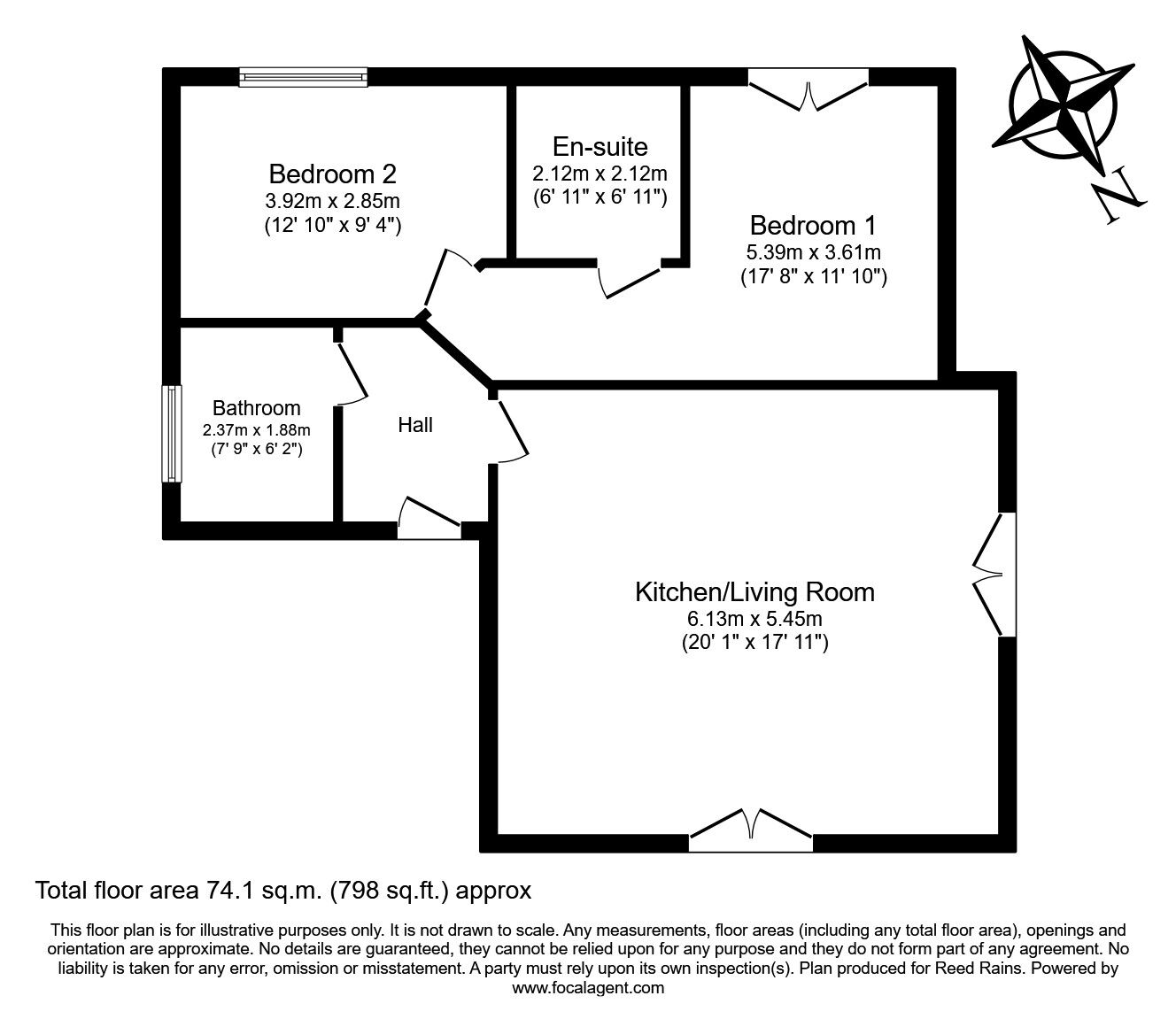 Bedroom 2
3.92m x 2.85m
(12' 10" x 9' 4")

En-suite
2.12m x 2.12m
(6' 11" x 6' 11")

Bedroom 1
5.39m x 3.61m
(17' 8" x 11' 10")

N

Bathroom
2.37m x 1.88m
(7' 9" x 6' 2")

Hall

Kitchen/Living Room
6.13m x 5.45m
(20' 1" x 17' 11")

Total floor area 74.1 sq.m. (798 sq.ft.) approx

This floor plan is for illustrative purposes only. It is not drawn to scale. Any measurements, floor areas (including any total floor area), openings and orientation are approximate. No details are guaranteed, they cannot be relied upon for any purpose and they do not form part of any agreement. No liability is taken for any error, omission or misstatement. A party must rely upon its own inspection(s). Plan produced for Reed Rains. Powered by www.focalagent.com